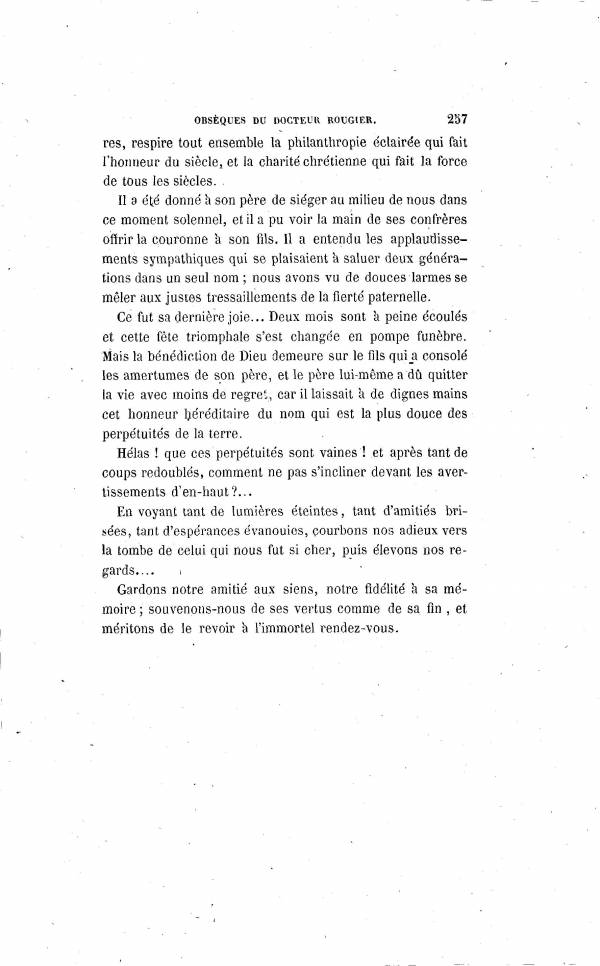 OBSÈQUES DU DOCTEUR ROUGIER. 257

res, respire tout ensemble la philanthropie éclairée qui fait l'honneur du siècle, et la charité chrétienne qui fait la force de tous les siècles.

Il a été donné à son père de siéger au milieu de nous dans ce moment solennel, et il a pu voir la main de ses confrères offrir la couronne à son fils. Il a entendu les applaudissements sympathiques qui se plaisaient à saluer deux générations dans un seul nom ; nous avons vu de douces larmes se mêler aux justes tressaillements de la fierté paternelle.

Ce fut sa dernière joie... Deux mois sont à peine écoulés et cette fête triomphale s'est changée en pompe funèbre. Mais la bénédiction de Dieu demeure sur le fils qui a consolé les amertumes de son père, et le père lui-même a dû quitter la vie avec moins de regret, car il laissait à de dignes mains cet honneur héréditaire du nom qui est la plus douce des perpétuités de la terre.

Hélas ! que ces perpétuités sont vaines ! et après tant de coups redoublés, comment ne pas s'incliner devant les avertissements d'en-haut ?...

En voyant tant de lumières éteintes, tant d'amitiés brisées, tant d'espérances évanouies, courbons nos adieux vers la tombe de celui qui nous fut si cher, puis élevons nos regards....

Gardons notre amitié aux siens, notre fidélité à sa mémoire ; souvenons-nous de ses vertus comme de sa fin, et méritons de le revoir à l'immortel rendez-vous.